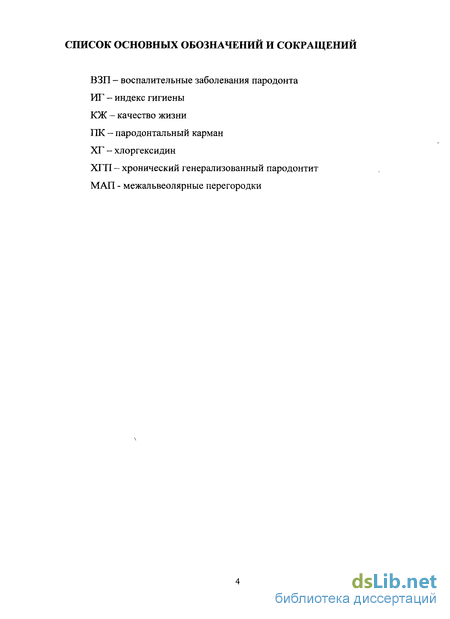 СПИСОК ОСНОВНЫХ ОБОЗНАЧЕНИЙ И СОКРАЩЕНИЙ

ВЗП – воспалительные заболевания пародонта

ИГ – индекс гигиены

КЖ – качество жизни

ПК – пародонтальный карман

ХГ – хлоргексидин

ХГП – хронический генерализованный пародонтит

МАП - межальвеолярные перегородки

4

dsLib.net
библиотека диссертаций